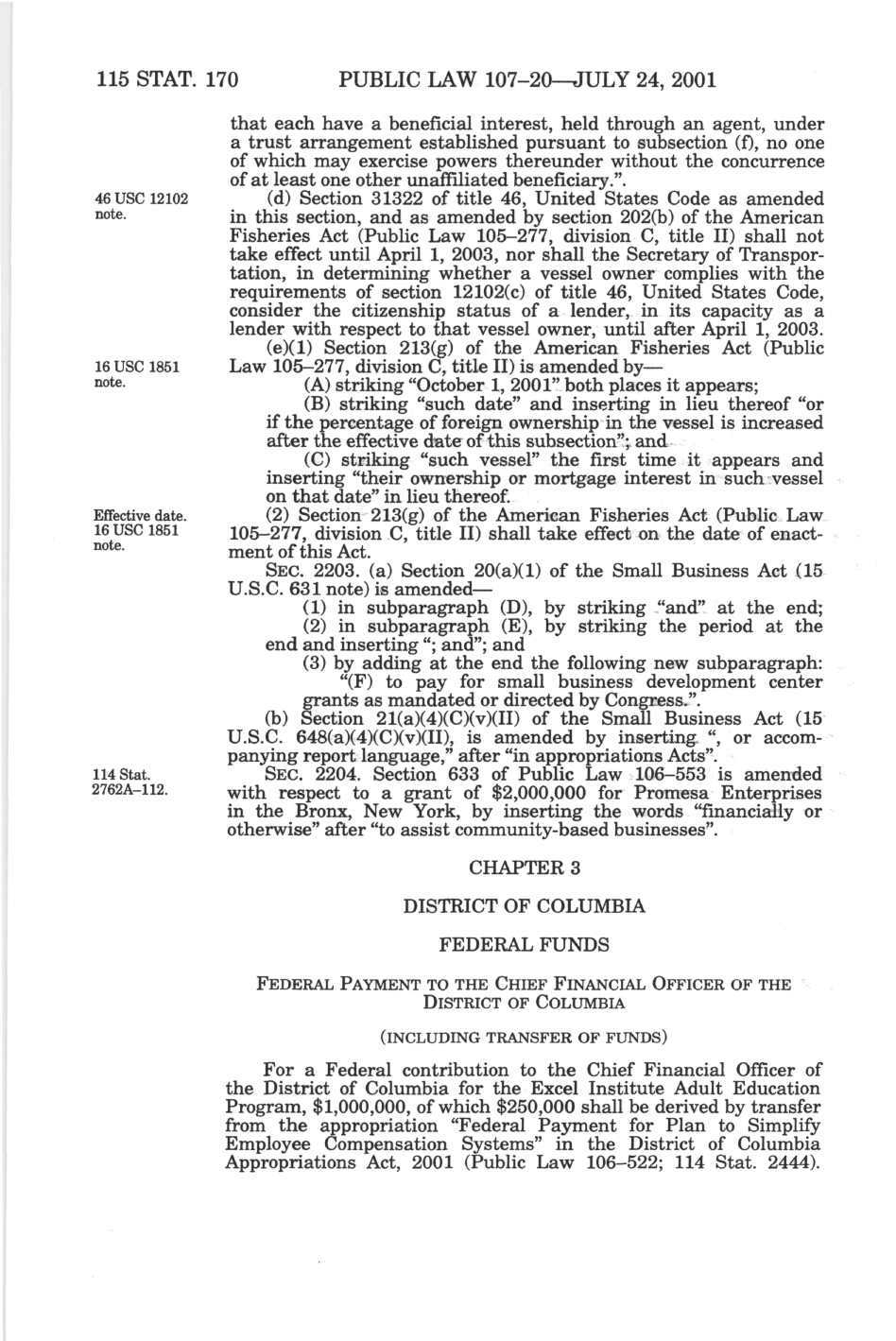 115 STAT. 170 PUBLIC LAW 107–20—JULY 24, 2001

that each have a beneficial interest, held through an agent, under a trust arrangement established pursuant to subsection (f), no one of which may exercise powers thereunder without the concurrence of at least one other unaffiliated beneficiary.".

46 USC 12102 note.

(d) Section 31322 of title 46, United States Code as amended in this section, and as amended by section 202(b) of the American Fisheries Act (Public Law 105–277, division C, title II) shall not take effect until April 1, 2003, nor shall the Secretary of Transportation, in determining whether a vessel owner complies with the requirements of section 12102(c) of title 46, United States Code, consider the citizenship status of a lender, in its capacity as a lender with respect to that vessel owner, until after April 1, 2003.

16 USC 1851 note.

(e)(1) Section 213(g) of the American Fisheries Act (Public Law 105–277, division C, title II) is amended by—

(A) striking "October 1, 2001" both places it appears;

(B) striking "such date" and inserting in lieu thereof "or if the percentage of foreign ownership in the vessel is increased after the effective date of this subsection"; and

(C) striking "such vessel" the first time it appears and inserting "their ownership or mortgage interest in such vessel on that date" in lieu thereof.

Effective date. 16 USC 1851 note.

(2) Section 213(g) of the American Fisheries Act (Public Law 105–277, division C, title II) shall take effect on the date of enactment of this Act.

SEC. 2203. (a) Section 20(a)(1) of the Small Business Act (15 U.S.C. 631 note) is amended—

(1) in subparagraph (D), by striking "and" at the end;

(2) in subparagraph (E), by striking the period at the end and inserting "; and"; and

(3) by adding at the end the following new subparagraph:

"(F) to pay for small business development center grants as mandated or directed by Congress.".

(b) Section 21(a)(4)(C)(v)(II) of the Small Business Act (15 U.S.C. 648(a)(4)(C)(v)(II), is amended by inserting ", or accompanying report language," after "in appropriations Acts".

114 Stat. 2762A–112.

SEC. 2204. Section 633 of Public Law 106–553 is amended with respect to a grant of $2,000,000 for Promesa Enterprises in the Bronx, New York, by inserting the words "financially or otherwise" after "to assist community-based businesses".

CHAPTER 3

DISTRICT OF COLUMBIA

FEDERAL FUNDS

FEDERAL PAYMENT TO THE CHIEF FINANCIAL OFFICER OF THE DISTRICT OF COLUMBIA

(INCLUDING TRANSFER OF FUNDS)

For a Federal contribution to the Chief Financial Officer of the District of Columbia for the Excel Institute Adult Education Program, $1,000,000, of which $250,000 shall be derived by transfer from the appropriation "Federal Payment for Plan to Simplify Employee Compensation Systems" in the District of Columbia Appropriations Act, 2001 (Public Law 106–522; 114 Stat. 2444).